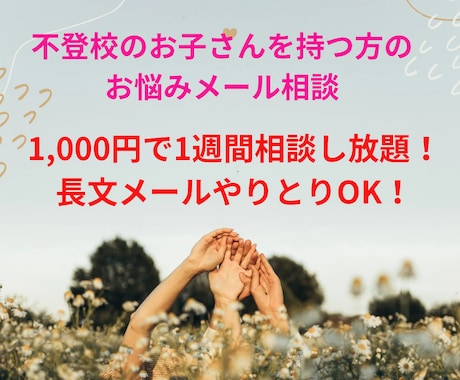 不登校のお子さんを持つ方の
お悩みメール相談

1,000円で1週間相談し放題！
長文メールやりとりOK！